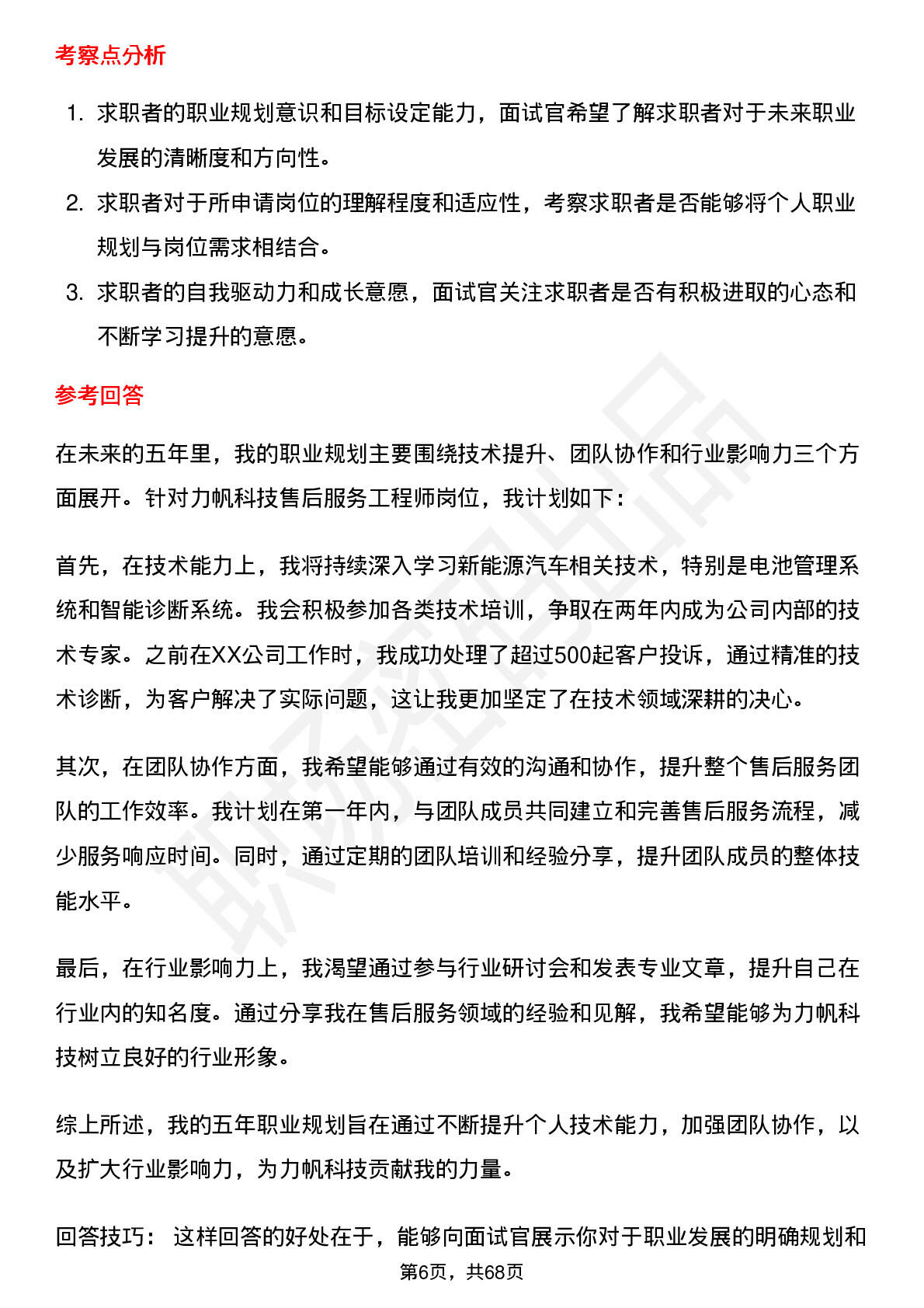 考察点分析

1. 求职者的职业规划意识和目标设定能力，面试官希望了解求职者对于未来职业发展的清晰度和方向性。
2. 求职者对于所申请岗位的理解程度和适应性，考察求职者是否能够将个人职业规划与岗位需求相结合。
3. 求职者的自我驱动力和成长意愿，面试官关注求职者是否有积极进取的心态和不断学习提升的意愿。

参考回答

在未来的五年里，我的职业规划主要围绕技术提升、团队协作和行业影响力三个方面展开。针对力帆科技售后服务工程师岗位，我计划如下：

首先，在技术能力上，我将持续深入学习新能源汽车相关技术，特别是电池管理系统和智能诊断系统。我会积极参加各类技术培训，争取在两年内成为公司内部的技术专家。之前在XX公司工作时，我成功处理了超过500起客户投诉，通过精准的技术诊断，为客户解决了实际问题，这让我更加坚定了在技术领域深耕的决心。

其次，在团队协作方面，我希望能够通过有效的沟通和协作，提升整个售后服务团队的工作效率。我计划在第一年内，与团队成员共同建立和完善售后服务流程，减少服务响应时间。同时，通过定期的团队培训和经验分享，提升团队成员的整体技能水平。

最后，在行业影响力上，我渴望通过参与行业研讨会和发表专业文章，提升自己在行业内的知名度。通过分享我在售后服务领域的经验和见解，我希望能够为力帆科技树立良好的行业形象。

综上所述，我的五年职业规划旨在通过不断提升个人技术能力，加强团队协作，以及扩大行业影响力，为力帆科技贡献我的力量。

回答技巧： 这样回答的好处在于，能够向面试官展示你对于职业发展的明确规划和

第6页，共68页